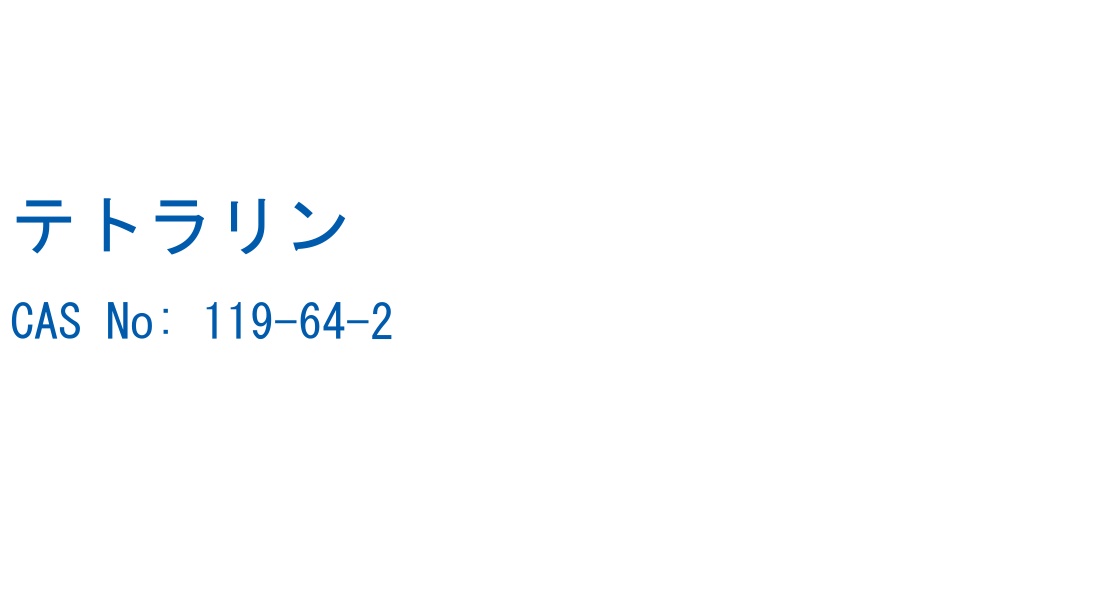 テトラリン

CAS No: 119-64-2